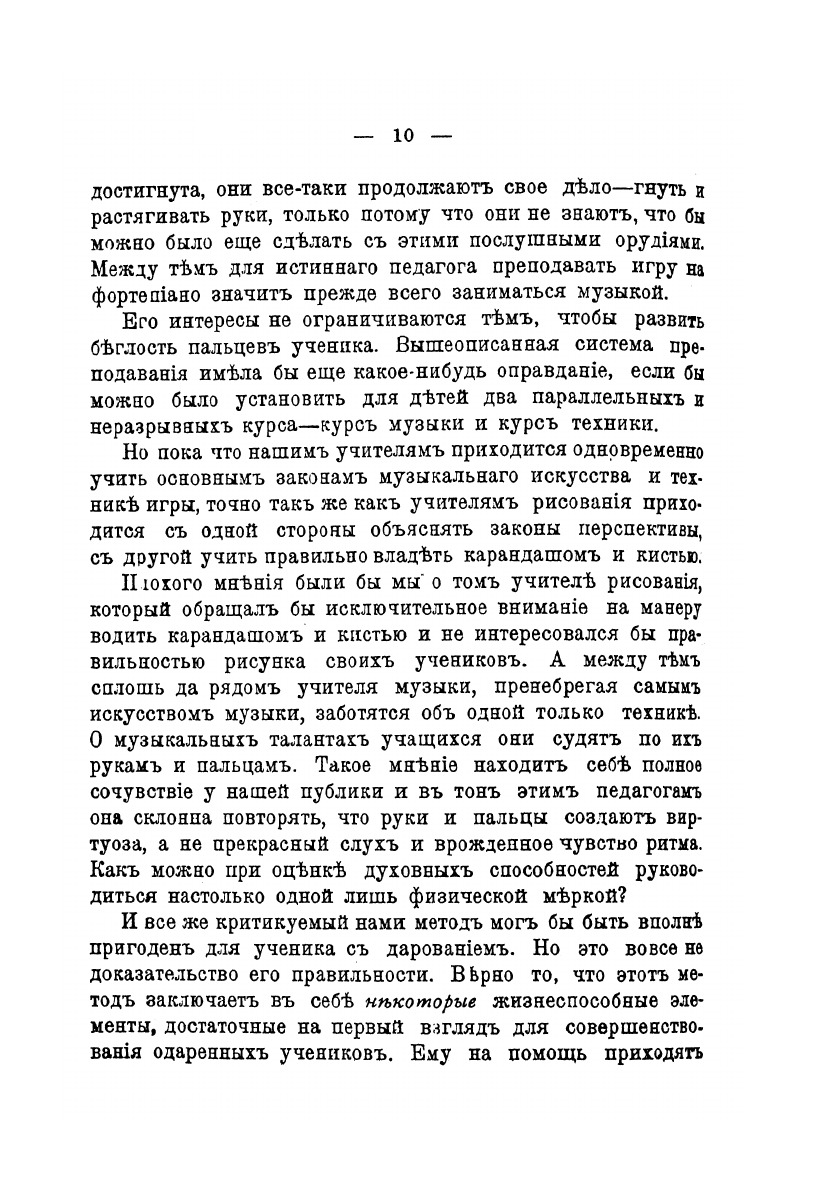 — 10 —

достигнута, они все-таки продолжаютъ свое дѣло—гнуть и растягивать руки, только потому что они не знаютъ, что бы можно было еще сдѣлать съ этими послушными орудіями. Между тѣмъ для истиннаго педагога преподавать игру на фортепіано значитъ прежде всего заниматься музыкой.

Его интересы не ограничиваются тѣмъ, чтобы развить бѣглость пальцевъ ученика. Вышеописанная система преподаванія имѣла бы еще какое-нибудь оправданіе, если бы можно было установить для дѣтей два параллельныхъ и неразрывныхъ курса—курсъ музыки и курсъ техники.

Но пока что нашимъ учителямъ приходится одновременно учить основнымъ законамъ музыкальнаго искусства и техникѣ игры, точно такъ же какъ учителямъ рисованія приходится съ одной стороны объяснять законы перспективы, съ другой учить правильно владѣть карандашомъ и кистью.

Плохого мнѣнія были бы мы о томъ учителѣ рисованія, который обращалъ бы исключительное вниманіе на манеру водить карандашомъ и кистью и не интересовался бы правильностью рисунка своихъ учениковъ. А между тѣмъ сплошь да рядомъ учителя музыки, пренебрегая самымъ искусствомъ музыки, заботятся объ одной только техникѣ. О музыкальныхъ талантахъ учащихся они судятъ по ихъ рукамъ и пальцамъ. Такое мнѣніе находитъ себѣ полное сочувствіе у нашей публики и въ тонъ этимъ педагогамъ она склонна повторять, что руки и пальцы создаютъ виртуоза, а не прекрасный слухъ и врожденное чувство ритма. Какъ можно при оцѣнкѣ духовныхъ способностей руководиться настолько одной лишь физической мѣркой?

И все же критикуемый нами методъ могъ бы быть вполнѣ пригоденъ для ученика съ дарованіемъ. Но это вовсе не доказательство его правильности. Вѣрно то, что этотъ методъ заключаетъ въ себѣ нѣкоторые жизнеспособные элементы, достаточные на первый взглядъ для совершенствованія одаренныхъ учениковъ. Ему на помощь приходятъ